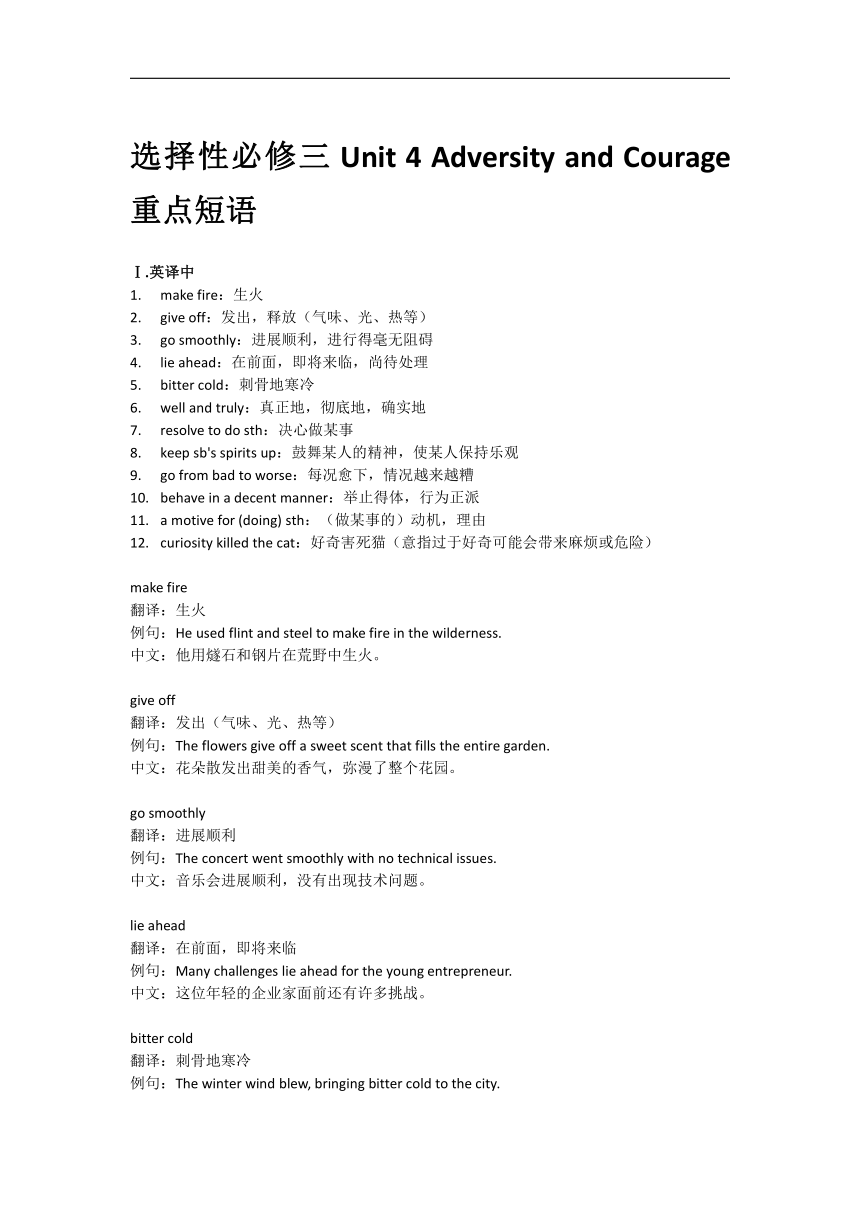 选择性必修三 Unit 4 Adversity and Courage 重点短语

Ⅰ.英译中
1. make fire：生火
2. give off：发出，释放（气味、光、热等）
3. go smoothly：进展顺利，进行得毫无阻碍
4. lie ahead：在前面，即将来临，尚待处理
5. bitter cold：刺骨地寒冷
6. well and truly：真正地，彻底地，确实地
7. resolve to do sth：决心做某事
8. keep sb's spirits up：鼓舞某人的精神，使某人保持乐观
9. go from bad to worse：每况愈下，情况越来越糟
10. behave in a decent manner：举止得体，行为正派
11. a motive for (doing) sth：（做某事的）动机，理由
12. curiosity killed the cat：好奇害死猫（意指过于好奇可能会带来麻烦或危险）

make fire
翻译：生火
例句：He used flint and steel to make fire in the wilderness.
中文：他用燧石和钢片在荒野中生火。

give off
翻译：发出（气味、光、热等）
例句：The flowers give off a sweet scent that fills the entire garden.
中文：花朵散发出甜美的香气，弥漫了整个花园。

go smoothly
翻译：进展顺利
例句：The concert went smoothly with no technical issues.
中文：音乐会进展顺利，没有出现技术问题。

lie ahead
翻译：在前面，即将来临
例句：Many challenges lie ahead for the young entrepreneur.
中文：这位年轻的企业家面前还有许多挑战。

bitter cold
翻译：刺骨地寒冷
例句：The winter wind blew, bringing bitter cold to the city.